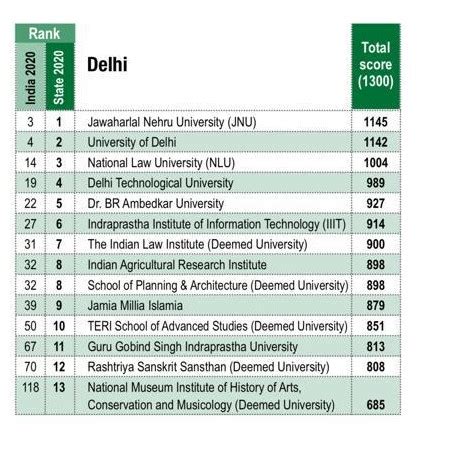 | Rank: India 2020 | Rank: State 2020 | Delhi | Total score (1300) |
|---|---|---|---|
| 3 | 1 | Jawaharlal Nehru University (JNU) | 1145 |
| 4 | 2 | University of Delhi | 1142 |
| 14 | 3 | National Law University (NLU) | 1004 |
| 19 | 4 | Delhi Technological University | 989 |
| 22 | 5 | Dr. BR Ambedkar University | 927 |
| 27 | 6 | Indraprastha Institute of Information Technology (IIIT) | 914 |
| 31 | 7 | The Indian Law Institute (Deemed University) | 900 |
| 32 | 8 | Indian Agricultural Research Institute | 898 |
| 32 | 8 | School of Planning & Architecture (Deemed University) | 898 |
| 39 | 9 | Jamia Millia Islamia | 879 |
| 50 | 10 | TERI School of Advanced Studies (Deemed University) | 851 |
| 67 | 11 | Guru Gobind Singh Indraprastha University | 813 |
| 70 | 12 | Rashtriya Sanskrit Sansthan (Deemed University) | 808 |
| 118 | 13 | National Museum Institute of History of Arts, Conservation and Musicology (Deemed University) | 685 |